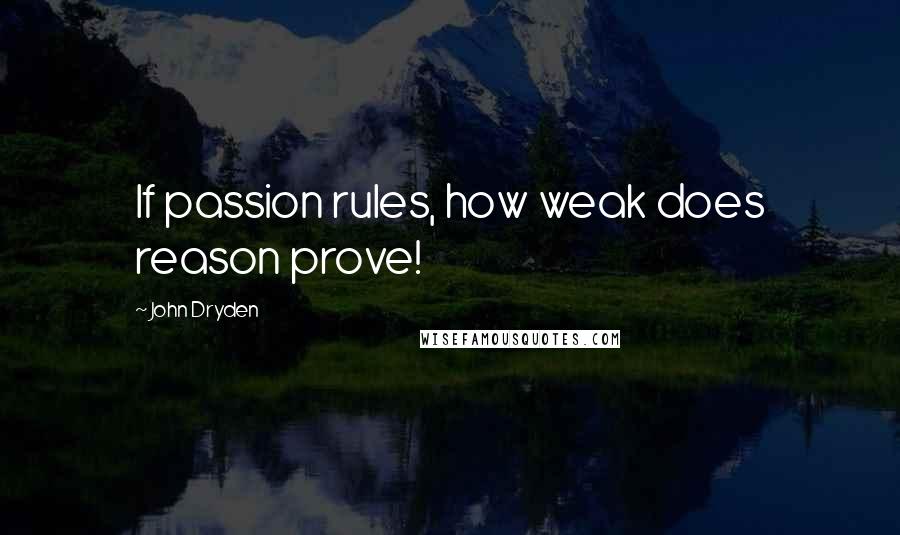 If passion rules, how weak does reason prove!

~ John Dryden

WISEFAMOUSQUOTES.COM